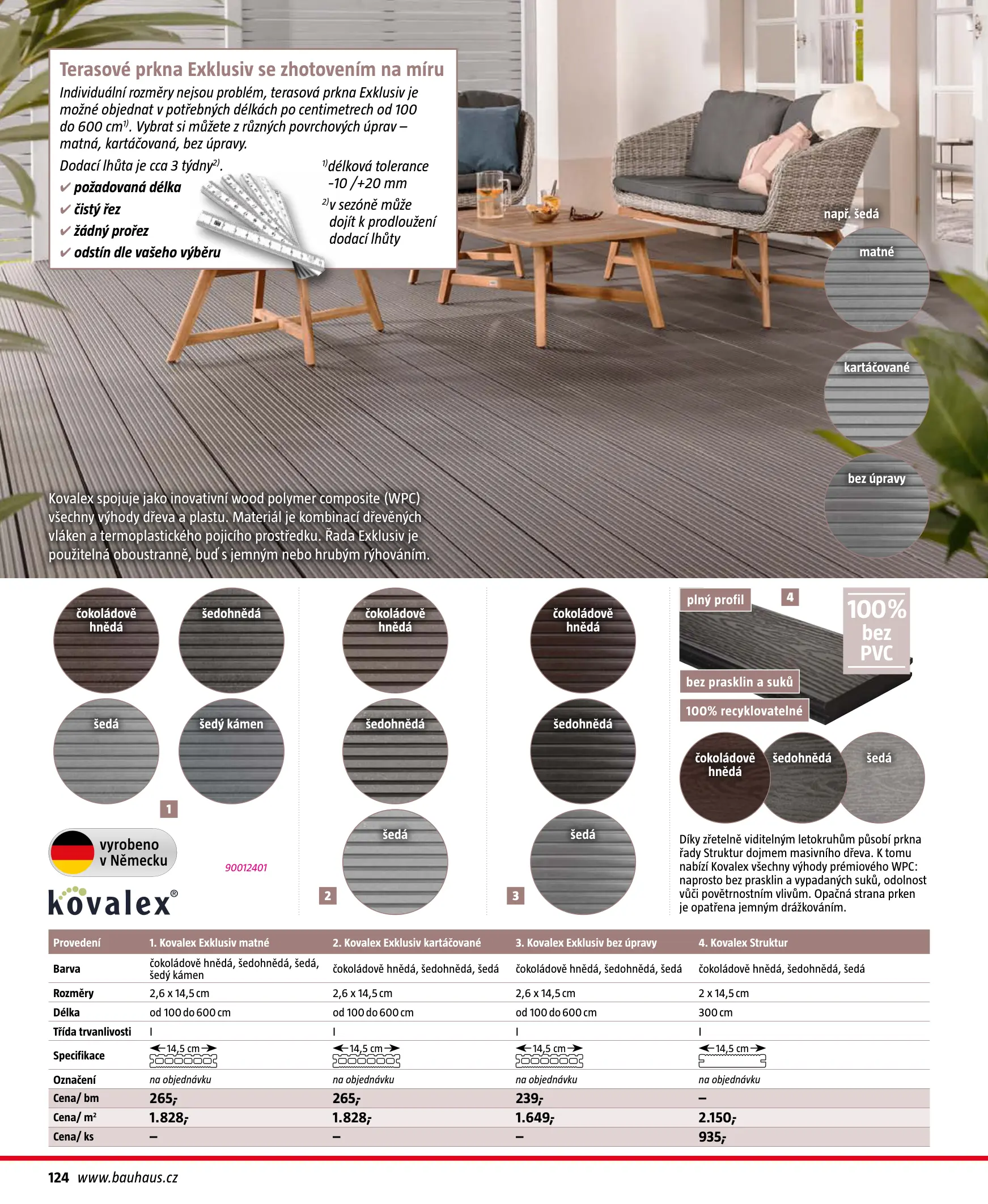 Terasové prkna Exklusiv se zhotovením na míru

Individuální rozměry nejsou problém, terasová prkna Exklusiv je možné objednat v potřebných délkách po centimetrech od 100 do 600 cm$^{1)}$. Vybrat si můžete z různých povrchových úprav – matná, kartáčovaná, bez úpravy.

Dodací lhůta je cca 3 týdny$^{2)}$.
✔ požadovaná délka
✔ čistý řez
✔ žádný prořez
✔ odstín dle vašeho výběru

$^{1)}$délková tolerance -10 /+20 mm
$^{2)}$v sezóně může dojít k prodloužení dodací lhůty

např. šedá
matné
kartáčované
bez úpravy

Kovalex spojuje jako inovativní wood polymer composite (WPC) všechny výhody dřeva a plastu. Materiál je kombinací dřevěných vláken a termoplastického pojicího prostředku. Řada Exklusiv je použitelná oboustranně, buď s jemným nebo hrubým rýhováním.

čokoládově hnědá
šedohnědá
šedá
šedý kámen
1

vyrobeno v Německu
90012401
kovalex®

čokoládově hnědá
šedohnědá
šedá
2

čokoládově hnědá
šedohnědá
šedá
3

plný profil
4
100% bez PVC
bez prasklin a suků
100% recyklovatelné
čokoládově hnědá
šedohnědá
šedá

Díky zřetelně viditelným letokruhům působí prkna řady Struktur dojmem masivního dřeva. K tomu nabízí Kovalex všechny výhody prémiového WPC: naprosto bez prasklin a vypadaných suků, odolnost vůči povětrnostním vlivům. Opačná strana prken je opatřena jemným drážkováním.

| Provedení | 1. Kovalex Exklusiv matné | 2. Kovalex Exklusiv kartáčované | 3. Kovalex Exklusiv bez úpravy | 4. Kovalex Struktur |
|---|---|---|---|---|
| Barva | čokoládově hnědá, šedohnědá, šedá, šedý kámen | čokoládově hnědá, šedohnědá, šedá | čokoládově hnědá, šedohnědá, šedá | čokoládově hnědá, šedohnědá, šedá |
| Rozměry | 2,6 x 14,5 cm | 2,6 x 14,5 cm | 2,6 x 14,5 cm | 2 x 14,5 cm |
| Délka | od 100 do 600 cm | od 100 do 600 cm | od 100 do 600 cm | 300 cm |
| Třída trvanlivosti | I | I | I | I |
| Specifikace | 14,5 cm | 14,5 cm | 14,5 cm | 14,5 cm |
| Označení | na objednávku | na objednávku | na objednávku | na objednávku |
| Cena/ bm | 265,- | 265,- | 239,- | – |
| Cena/ m² | 1.828,- | 1.828,- | 1.649,- | 2.150,- |
| Cena/ ks | – | – | – | 935,- |

124 www.bauhaus.cz